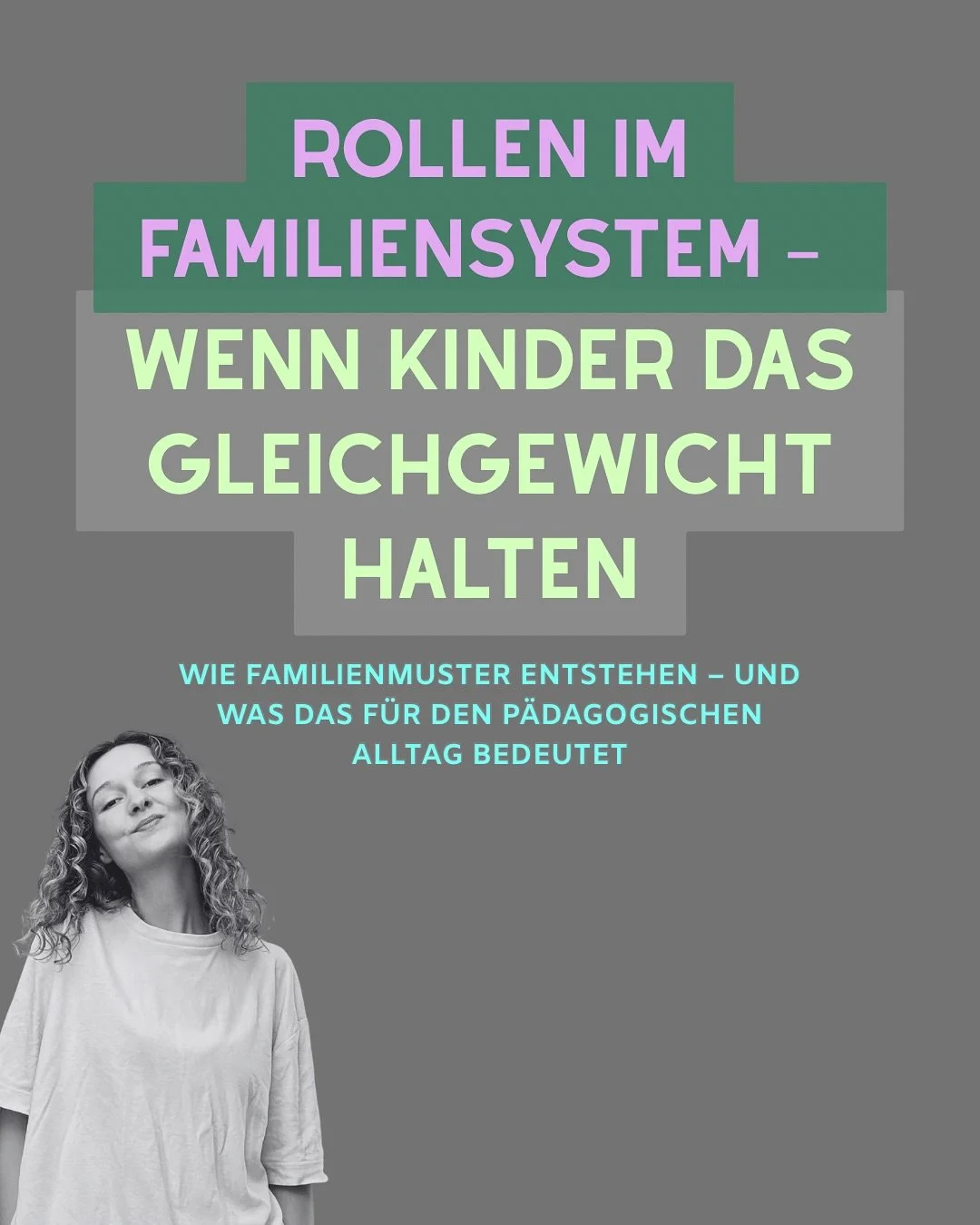 ROLLEN IM FAMILIENSYSTEM –

WENN KINDER DAS GLEICHGEWICHT HALTEN

WIE FAMILIENMUSTER ENTSTEHEN – UND WAS DAS FÜR DEN PÄDAGOGISCHEN ALLTAG BEDEUTET